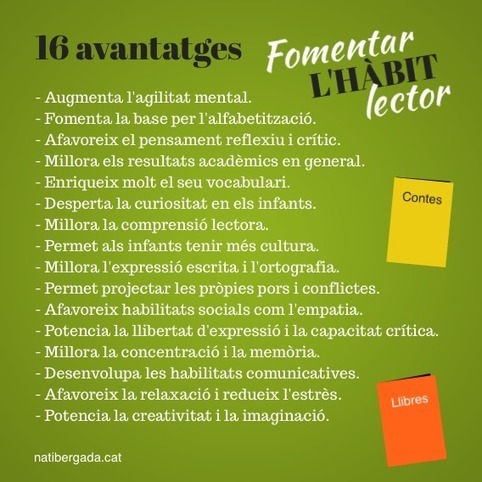 16 avantatges

Fomentar L'HÀBIT lector

- Augmenta l'agilitat mental.
- Fomenta la base per l'alfabetització.
- Afavoreix el pensament reflexiu i crític.
- Millora els resultats acadèmics en general.
- Enriqueix molt el seu vocabulari.
- Desperta la curiositat en els infants.
- Millora la comprensió lectora.
- Permet als infants tenir més cultura.
- Millora l'expressió escrita i l'ortografia.
- Permet projectar les pròpies pors i conflictes.
- Afavoreix habilitats socials com l'empatia.
- Potencia la llibertat d'expressió i la capacitat crítica.
- Millora la concentració i la memòria.
- Desenvolupa les habilitats comunicatives.
- Afavoreix la relaxació i redueix l'estrès.
- Potencia la creativitat i la imaginació.

Contes

Llibres

natibergada.cat